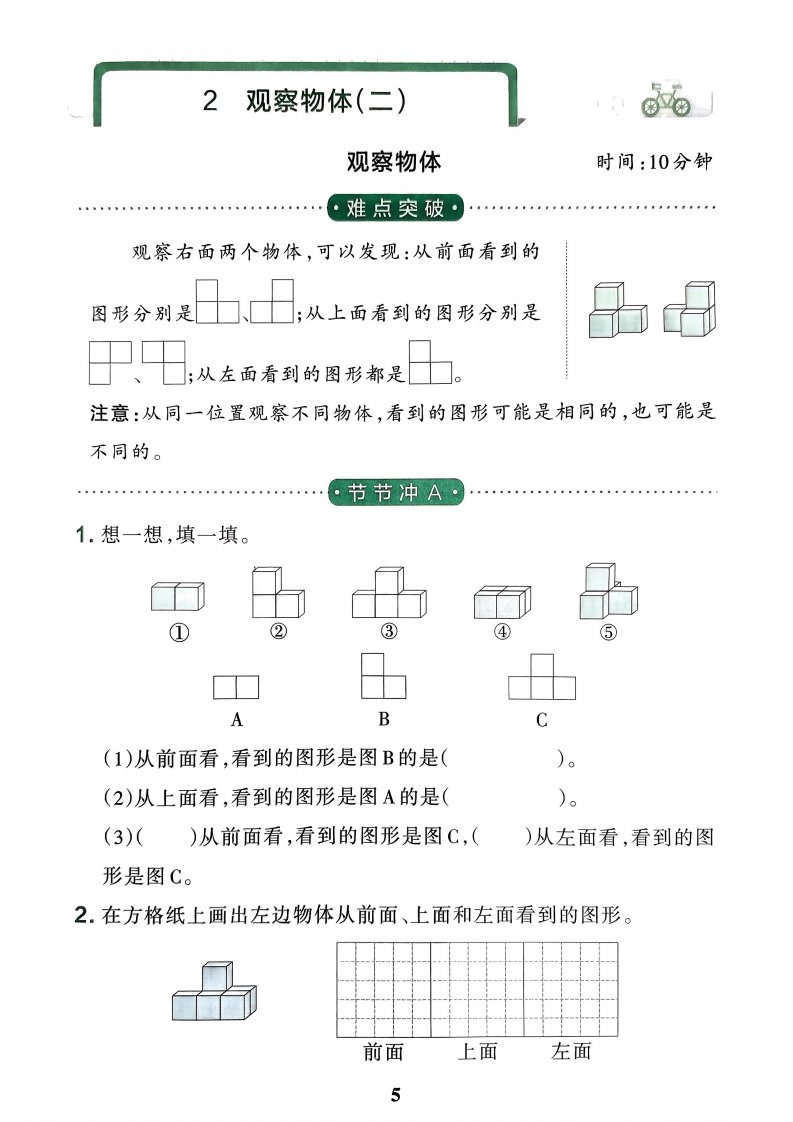 2 观察物体(二)

观察物体

时间:10分钟

难点突破

观察右面两个物体,可以发现:从前面看到的图形分别是、;从上面看到的图形分别是、;从左面看到的图形都是。

注意:从同一位置观察不同物体,看到的图形可能是相同的,也可能是不同的。

节节冲A

1. 想一想,填一填。

① ② ③ ④ ⑤

A B C

(1)从前面看,看到的图形是图B的是(　　　　)。

(2)从上面看,看到的图形是图A的是(　　　　)。

(3)(　　)从前面看,看到的图形是图C,(　　)从左面看,看到的图形是图C。

2. 在方格纸上画出左边物体从前面、上面和左面看到的图形。

前面 上面 左面

5